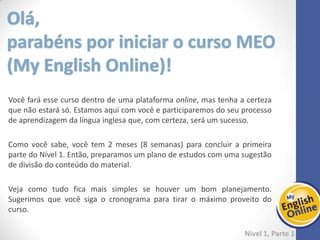 Olá,
parabéns por iniciar o curso MEO (My English Online)!

Você fará esse curso dentro de uma plataforma online, mas tenha a certeza que não estará só. Estamos aqui com você e participaremos do seu processo de aprendizagem da língua inglesa que, com certeza, será um sucesso.

Como você sabe, você tem 2 meses (8 semanas) para concluir a primeira parte do Nível 1. Então, preparamos um plano de estudos com uma sugestão de divisão do conteúdo do material.

Veja como tudo fica mais simples se houver um bom planejamento. Sugerimos que você siga o cronograma para tirar o máximo proveito do curso.

My English Online

Nível 1, Parte 1